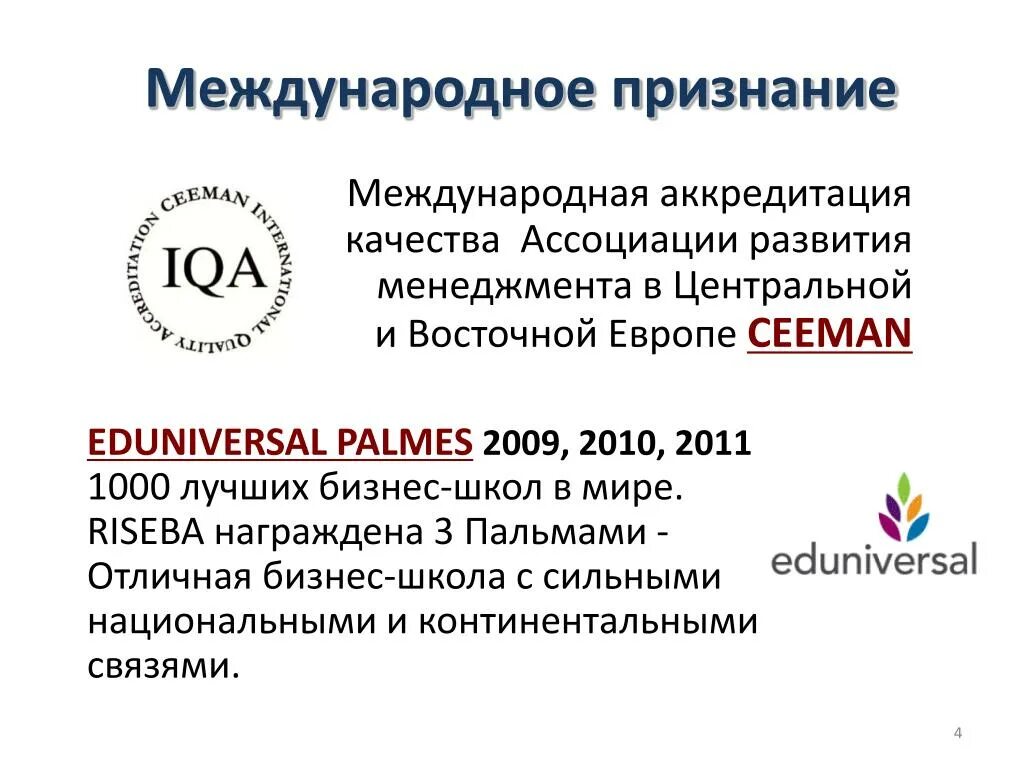 Международное признание

CEEMAN INTERNATIONAL QUALITY ACCREDITATION
IQA

Международная аккредитация качества Ассоциации развития менеджмента в Центральной и Восточной Европе CEEMAN

EDUNIVERSAL PALMES 2009, 2010, 2011
1000 лучших бизнес-школ в мире. RISEBA награждена 3 Пальмами - Отличная бизнес-школа с сильными национальными и континентальными связями.

eduniversal

4